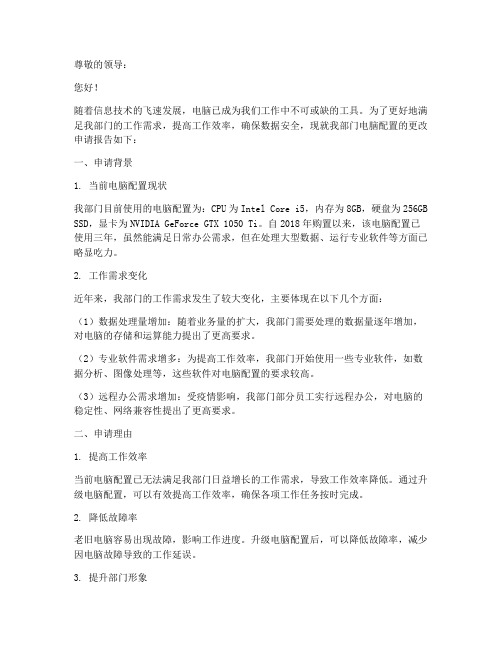 尊敬的领导：

您好！

随着信息技术的飞速发展，电脑已成为我们工作中不可或缺的工具。为了更好地满足我部门的工作需求，提高工作效率，确保数据安全，现就我部门电脑配置的更改申请报告如下：

一、申请背景

1. 当前电脑配置现状

我部门目前使用的电脑配置为：CPU为Intel Core i5，内存为8GB，硬盘为256GB SSD，显卡为NVIDIA GeForce GTX 1050 Ti。自2018年购置以来，该电脑配置已使用三年，虽然能满足日常办公需求，但在处理大型数据、运行专业软件等方面已略显吃力。

2. 工作需求变化

近年来，我部门的工作需求发生了较大变化，主要体现在以下几个方面：

（1）数据处理量增加：随着业务量的扩大，我部门需要处理的数据量逐年增加，对电脑的存储和运算能力提出了更高要求。

（2）专业软件需求增多：为提高工作效率，我部门开始使用一些专业软件，如数据分析、图像处理等，这些软件对电脑配置的要求较高。

（3）远程办公需求增加：受疫情影响，我部门部分员工实行远程办公，对电脑的稳定性、网络兼容性提出了更高要求。

二、申请理由

1. 提高工作效率

当前电脑配置已无法满足我部门日益增长的工作需求，导致工作效率降低。通过升级电脑配置，可以有效提高工作效率，确保各项工作任务按时完成。

2. 降低故障率

老旧电脑容易出现故障，影响工作进度。升级电脑配置后，可以降低故障率，减少因电脑故障导致的工作延误。

3. 提升部门形象